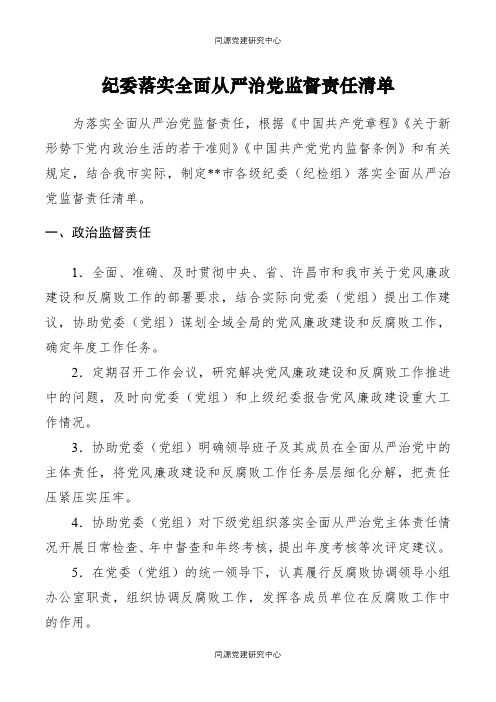 同源党建研究中心

纪委落实全面从严治党监督责任清单

为落实全面从严治党监督责任，根据《中国共产党章程》《关于新形势下党内政治生活的若干准则》《中国共产党党内监督条例》和有关规定，结合我市实际，制定**市各级纪委（纪检组）落实全面从严治党监督责任清单。

一、政治监督责任

1．全面、准确、及时贯彻中央、省、许昌市和我市关于党风廉政建设和反腐败工作的部署要求，结合实际向党委（党组）提出工作建议，协助党委（党组）谋划全域全局的党风廉政建设和反腐败工作，确定年度工作任务。

2．定期召开工作会议，研究解决党风廉政建设和反腐败工作推进中的问题，及时向党委（党组）和上级纪委报告党风廉政建设重大工作情况。

3．协助党委（党组）明确领导班子及其成员在全面从严治党中的主体责任，将党风廉政建设和反腐败工作任务层层细化分解，把责任压紧压实压牢。

4．协助党委（党组）对下级党组织落实全面从严治党主体责任情况开展日常检查、年中督查和年终考核，提出年度考核等次评定建议。

5．在党委（党组）的统一领导下，认真履行反腐败协调领导小组办公室职责，组织协调反腐败工作，发挥各成员单位在反腐败工作中的作用。

同源党建研究中心